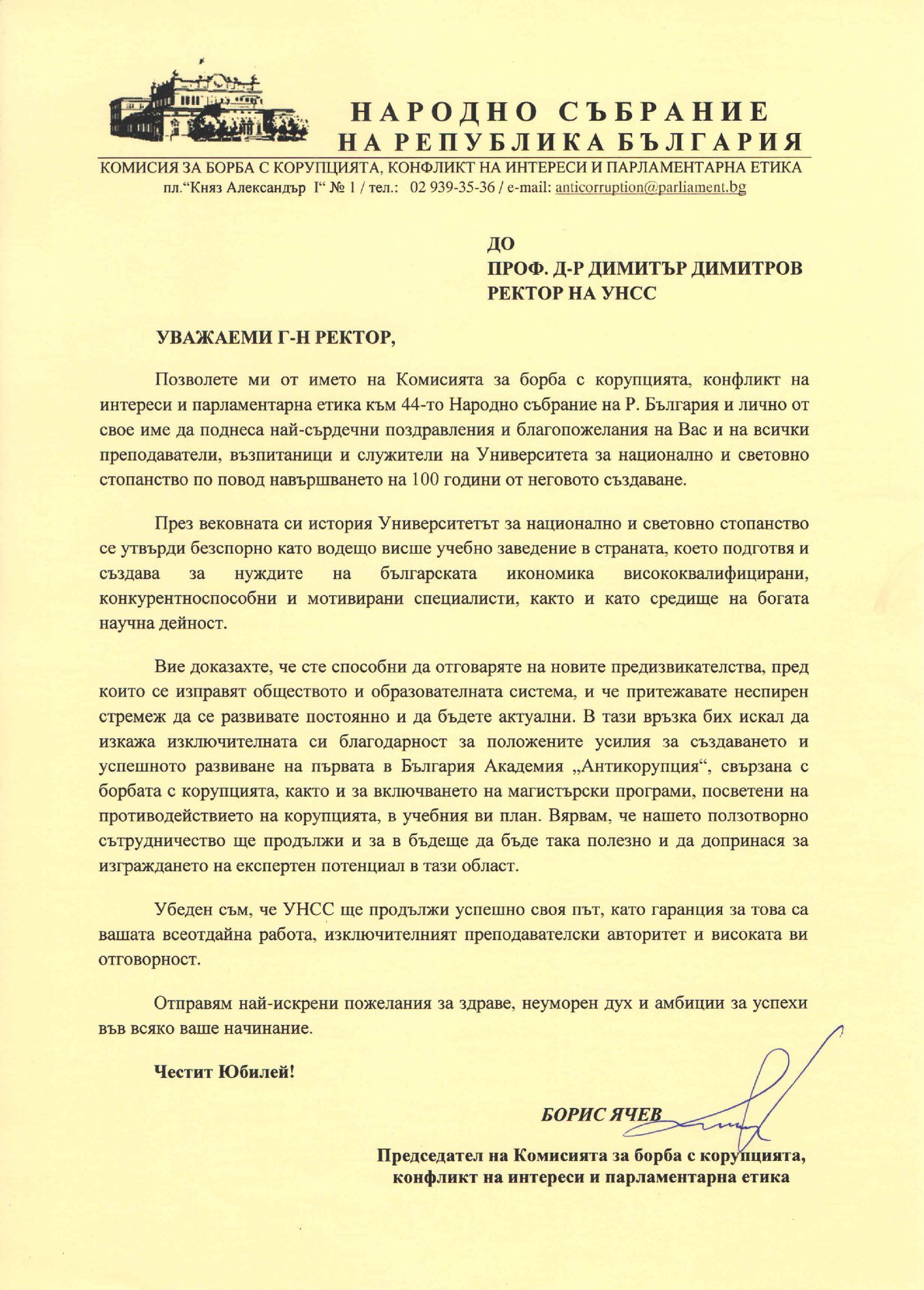 НАРОДНО СЪБРАНИЕ
НА РЕПУБЛИКА БЪЛГАРИЯ

КОМИСИЯ ЗА БОРБА С КОРУПЦИЯТА, КОНФЛИКТ НА ИНТЕРЕСИ И ПАРЛАМЕНТАРНА ЕТИКА
пл.“Княз Александър I“ № 1 / тел.: 02 939-35-36 / e-mail: anticorruption@parliament.bg

ДО
ПРОФ. Д-Р ДИМИТЪР ДИМИТРОВ
РЕКТОР НА УНСС

УВАЖАЕМИ Г-Н РЕКТОР,

Позволете ми от името на Комисията за борба с корупцията, конфликт на интереси и парламентарна етика към 44-то Народно събрание на Р. България и лично от свое име да поднеса най-сърдечни поздравления и благопожелания на Вас и на всички преподаватели, възпитаници и служители на Университета за национално и световно стопанство по повод навършването на 100 години от неговото създаване.

През вековната си история Университетът за национално и световно стопанство се утвърди безспорно като водещо висше учебно заведение в страната, което подготвя и създава за нуждите на българската икономика висококвалифицирани, конкурентноспособни и мотивирани специалисти, както и като средище на богата научна дейност.

Вие доказахте, че сте способни да отговаряте на новите предизвикателства, пред които се изправят обществото и образователната система, и че притежавате неспирен стремеж да се развивате постоянно и да бъдете актуални. В тази връзка бих искал да изкажа изключителната си благодарност за положените усилия за създаването и успешното развиване на първата в България Академия „Антикорупция“, свързана с борбата с корупцията, както и за включването на магистърски програми, посветени на противодействието на корупцията, в учебния ви план. Вярвам, че нашето ползотворно сътрудничество ще продължи и за в бъдеще да бъде така полезно и да допринася за изграждането на експертен потенциал в тази област.

Убеден съм, че УНСС ще продължи успешно своя път, като гаранция за това са вашата всеотдайна работа, изключителният преподавателски авторитет и високата ви отговорност.

Отправям най-искрени пожелания за здраве, неуморен дух и амбиции за успехи във всяко ваше начинание.

Честит Юбилей!

БОРИС ЯЧЕВ

Председател на Комисията за борба с корупцията, конфликт на интереси и парламентарна етика